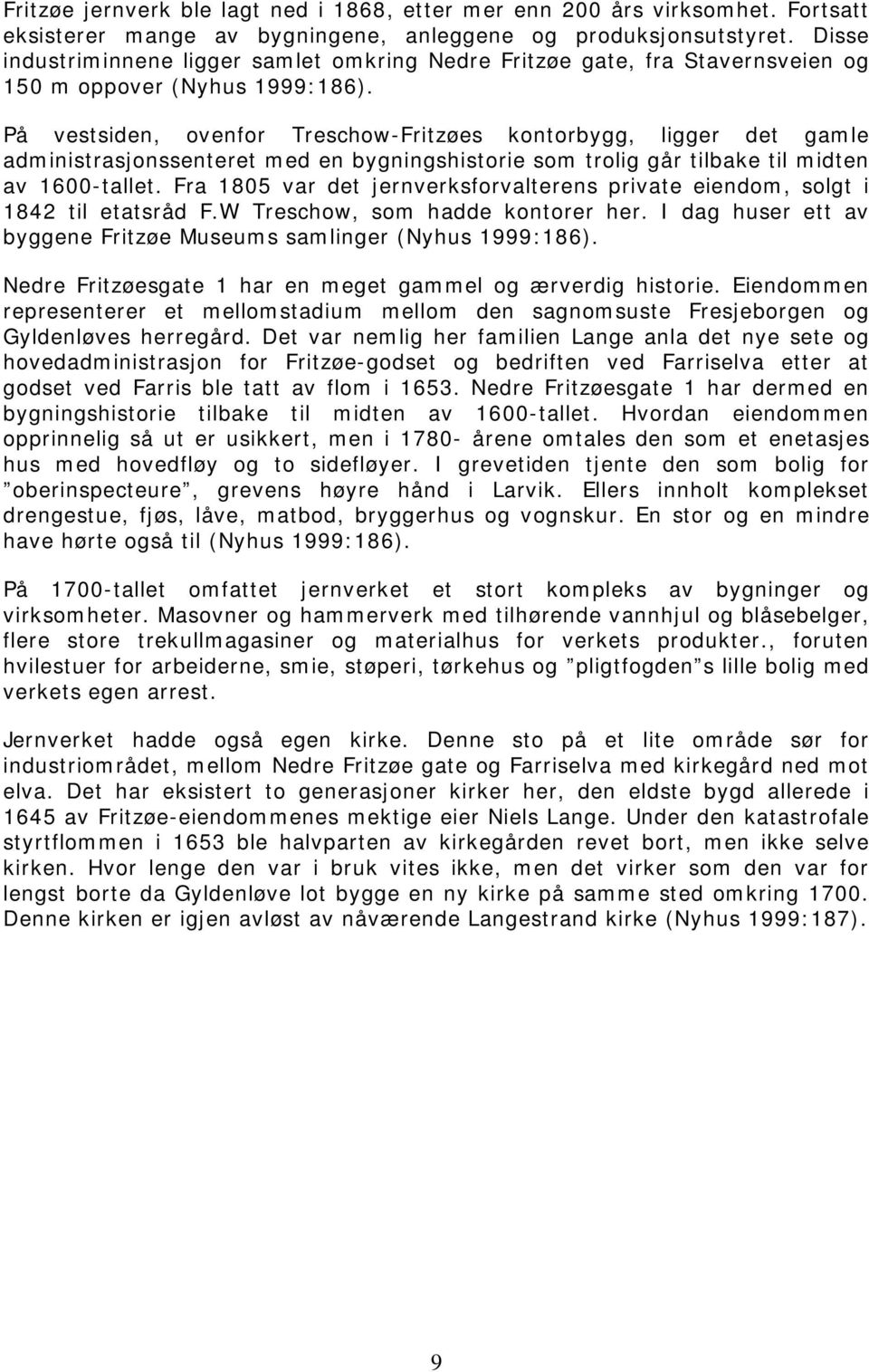 Fritzøe jernverk ble lagt ned i 1868, etter mer enn 200 års virksomhet. Fortsatt eksisterer mange av bygningene, anleggene og produksjonsutstyret. Disse industriminnene ligger samlet omkring Nedre Fritzøe gate, fra Stavernsveien og 150 m oppover (Nyhus 1999:186).

På vestsiden, ovenfor Treschow-Fritzøes kontorbygg, ligger det gamle administrasjonssenteret med en bygningshistorie som trolig går tilbake til midten av 1600-tallet. Fra 1805 var det jernverksforvalterens private eiendom, solgt i 1842 til etatsråd F.W Treschow, som hadde kontorer her. I dag huser ett av byggene Fritzøe Museums samlinger (Nyhus 1999:186).

Nedre Fritzøesgate 1 har en meget gammel og ærverdig historie. Eiendommen representerer et mellomstadium mellom den sagnomsuste Fresjeborgen og Gyldenløves herregård. Det var nemlig her familien Lange anla det nye sete og hovedadministrasjon for Fritzøe-godset og bedriften ved Farriselva etter at godset ved Farris ble tatt av flom i 1653. Nedre Fritzøesgate 1 har dermed en bygningshistorie tilbake til midten av 1600-tallet. Hvordan eiendommen opprinnelig så ut er usikkert, men i 1780- årene omtales den som et enetasjes hus med hovedfløy og to sidefløyer. I grevetiden tjente den som bolig for ”oberinspecteure”, grevens høyre hånd i Larvik. Ellers innholt komplekset drengestue, fjøs, låve, matbod, bryggerhus og vognskur. En stor og en mindre have hørte også til (Nyhus 1999:186).

På 1700-tallet omfattet jernverket et stort kompleks av bygninger og virksomheter. Masovner og hammerverk med tilhørende vannhjul og blåsebelger, flere store trekullmagasiner og materialhus for verkets produkter., foruten hvilestuer for arbeiderne, smie, støperi, tørkehus og ”pligtfogden”s lille bolig med verkets egen arrest.

Jernverket hadde også egen kirke. Denne sto på et lite område sør for industriområdet, mellom Nedre Fritzøe gate og Farriselva med kirkegård ned mot elva. Det har eksistert to generasjoner kirker her, den eldste bygd allerede i 1645 av Fritzøe-eiendommenes mektige eier Niels Lange. Under den katastrofale styrtflommen i 1653 ble halvparten av kirkegården revet bort, men ikke selve kirken. Hvor lenge den var i bruk vites ikke, men det virker som den var for lengst borte da Gyldenløve lot bygge en ny kirke på samme sted omkring 1700. Denne kirken er igjen avløst av nåværende Langestrand kirke (Nyhus 1999:187).

9